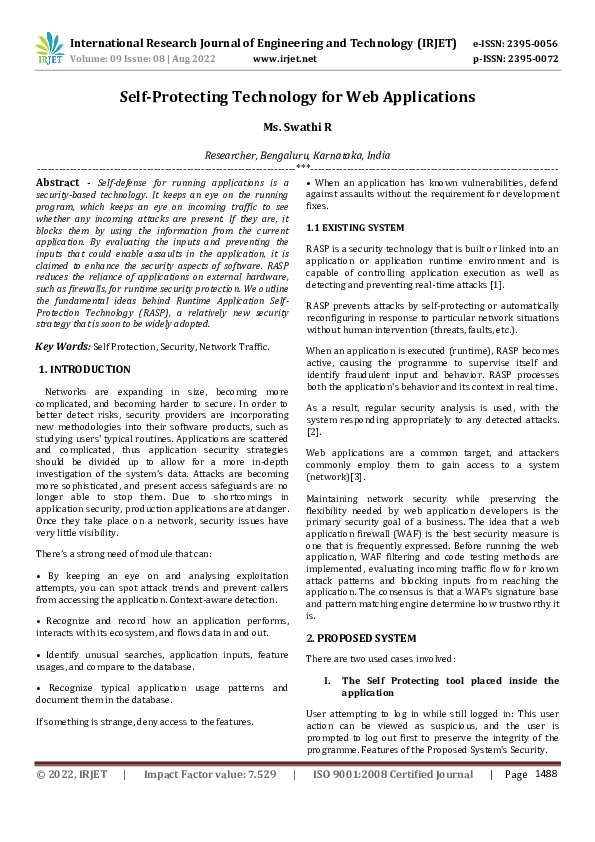 IRJET International Research Journal of Engineering and Technology (IRJET) e-ISSN: 2395-0056
Volume: 09 Issue: 08 | Aug 2022 www.irjet.net p-ISSN: 2395-0072

Self-Protecting Technology for Web Applications

Ms. Swathi R

Researcher, Bengaluru, Karnataka, India

---***---

Abstract - Self-defense for running applications is a security-based technology. It keeps an eye on the running program, which keeps an eye on incoming traffic to see whether any incoming attacks are present. If they are, it blocks them by using the information from the current application. By evaluating the inputs and preventing the inputs that could enable assaults in the application, it is claimed to enhance the security aspects of software. RASP reduces the reliance of applications on external hardware, such as firewalls, for runtime security protection. We outline the fundamental ideas behind Runtime Application Self-Protection Technology (RASP), a relatively new security strategy that is soon to be widely adopted.

Key Words: Self Protection, Security, Network Traffic.

1. INTRODUCTION

Networks are expanding in size, becoming more complicated, and becoming harder to secure. In order to better detect risks, security providers are incorporating new methodologies into their software products, such as studying users' typical routines. Applications are scattered and complicated, thus application security strategies should be divided up to allow for a more in-depth investigation of the system's data. Attacks are becoming more sophisticated, and present access safeguards are no longer able to stop them. Due to shortcomings in application security, production applications are at danger. Once they take place on a network, security issues have very little visibility.

There's a strong need of module that can:

• By keeping an eye on and analysing exploitation attempts, you can spot attack trends and prevent callers from accessing the application. Context-aware detection.

• Recognize and record how an application performs, interacts with its ecosystem, and flows data in and out.

• Identify unusual searches, application inputs, feature usages, and compare to the database.

• Recognize typical application usage patterns and document them in the database.

If something is strange, deny access to the features.

• When an application has known vulnerabilities, defend against assaults without the requirement for development fixes.

1.1 EXISTING SYSTEM

RASP is a security technology that is built or linked into an application or application runtime environment and is capable of controlling application execution as well as detecting and preventing real-time attacks [1].

RASP prevents attacks by self-protecting or automatically reconfiguring in response to particular network situations without human intervention (threats, faults, etc.).

When an application is executed (runtime), RASP becomes active, causing the programme to supervise itself and identify fraudulent input and behavior. RASP processes both the application's behavior and its context in real time.

As a result, regular security analysis is used, with the system responding appropriately to any detected attacks. [2].

Web applications are a common target, and attackers commonly employ them to gain access to a system (network)[3].

Maintaining network security while preserving the flexibility needed by web application developers is the primary security goal of a business. The idea that a web application firewall (WAF) is the best security measure is one that is frequently expressed. Before running the web application, WAF filtering and code testing methods are implemented, evaluating incoming traffic flow for known attack patterns and blocking inputs from reaching the application. The consensus is that a WAF's signature base and pattern matching engine determine how trustworthy it is.

2. PROPOSED SYSTEM

There are two used cases involved:

I. The Self Protecting tool placed inside the application

User attempting to log in while still logged in: This user action can be viewed as suspicious, and the user is prompted to log out first to preserve the integrity of the programme. Features of the Proposed System's Security.

© 2022, IRJET | Impact Factor value: 7.529 | ISO 9001:2008 Certified Journal | Page 1488